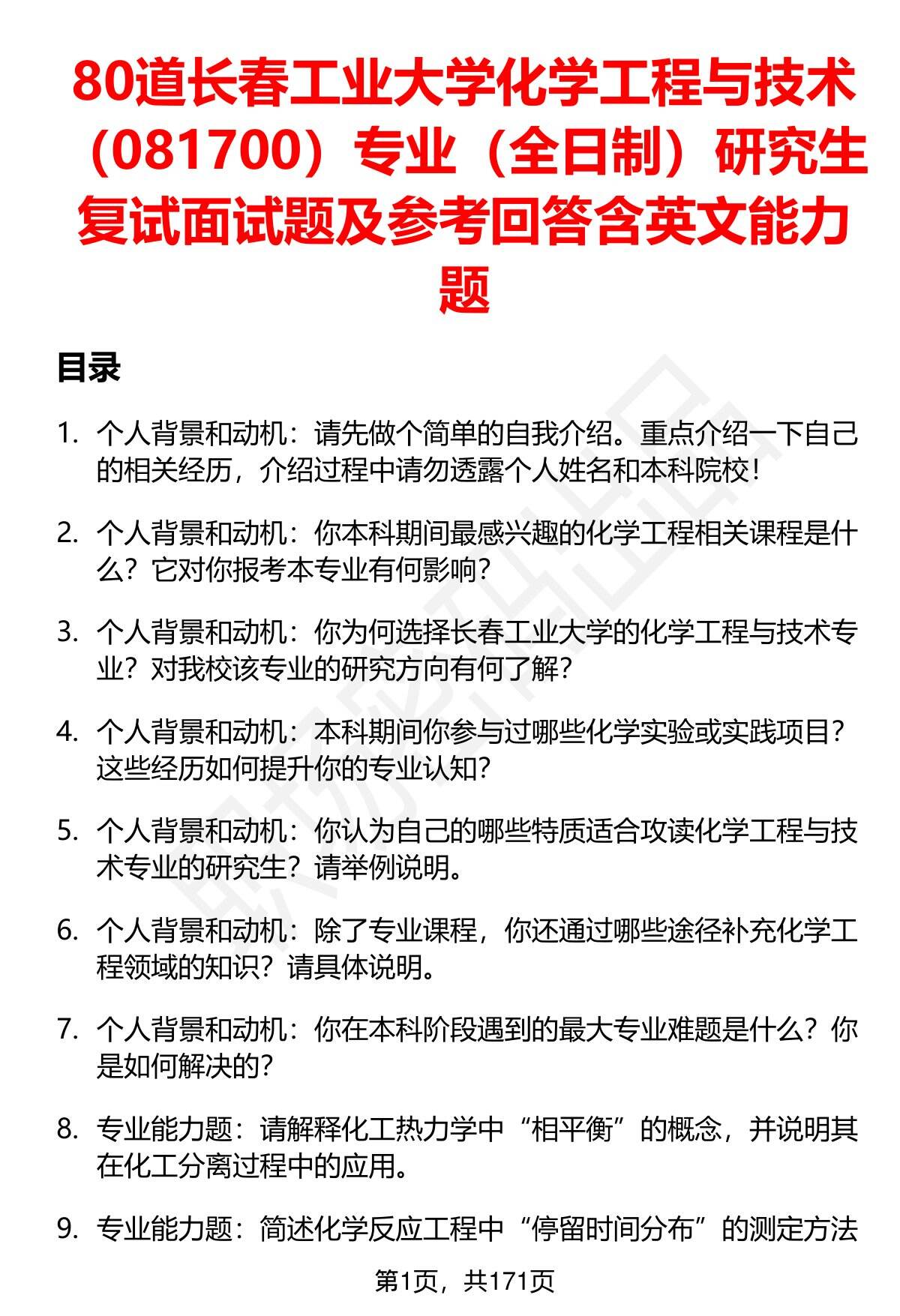 80道长春工业大学化学工程与技术（081700）专业（全日制）研究生复试面试题及参考回答含英文能力题

目录

1. 个人背景和动机：请先做个简单的自我介绍。重点介绍一下自己的相关经历，介绍过程中请勿透露个人姓名和本科院校！

2. 个人背景和动机：你本科期间最感兴趣的化学工程相关课程是什么？它对你报考本专业有何影响？

3. 个人背景和动机：你为何选择长春工业大学的化学工程与技术专业？对我校该专业的研究方向有何了解？

4. 个人背景和动机：本科期间你参与过哪些化学实验或实践项目？这些经历如何提升你的专业认知？

5. 个人背景和动机：你认为自己的哪些特质适合攻读化学工程与技术专业的研究生？请举例说明。

6. 个人背景和动机：除了专业课程，你还通过哪些途径补充化学工程领域的知识？请具体说明。

7. 个人背景和动机：你在本科阶段遇到的最大专业难题是什么？你是如何解决的？

8. 专业能力题：请解释化工热力学中“相平衡”的概念，并说明其在化工分离过程中的应用。

9. 专业能力题：简述化学反应工程中“停留时间分布”的测定方法

第1页，共171页